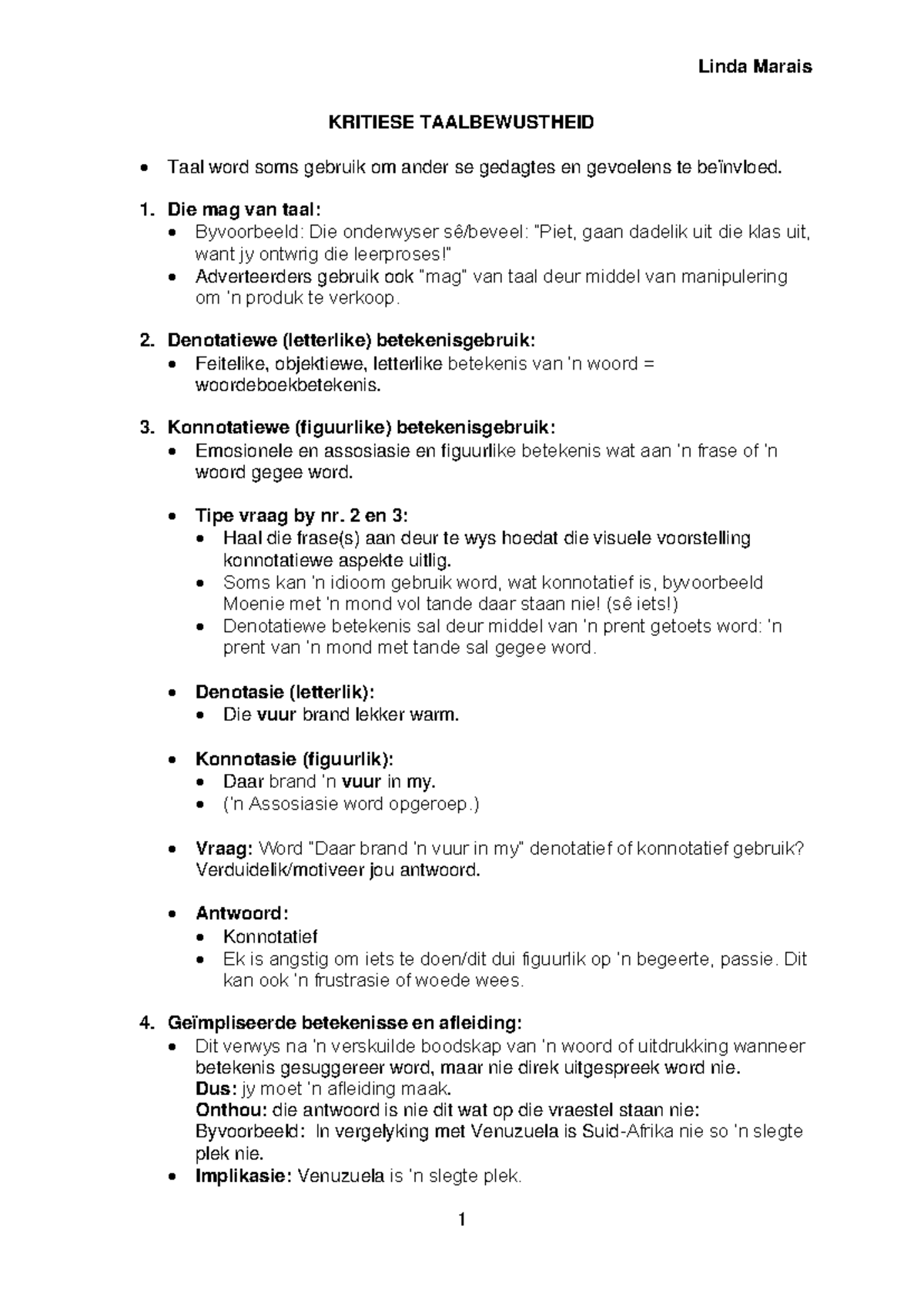 Linda Marais

KRITIESE TAALBEWUSTHEID

• Taal word soms gebruik om ander se gedagtes en gevoelens te beïnvloed.

1. Die mag van taal:
• Byvoorbeeld: Die onderwyser sê/beveel: "Piet, gaan dadelik uit die klas uit, want jy ontwrig die leerproses!"
• Adverteerders gebruik ook "mag" van taal deur middel van manipulering om 'n produk te verkoop.

2. Denotatiewe (letterlike) betekenisgebruik:
• Feitelike, objektiewe, letterlike betekenis van 'n woord = woordeboekbetekenis.

3. Konnotatiewe (figuurlike) betekenisgebruik:
• Emosionele en assosiasie en figuurlike betekenis wat aan 'n frase of 'n woord gegee word.

• Tipe vraag by nr. 2 en 3:
• Haal die frase(s) aan deur te wys hoedat die visuele voorstelling konnotatiewe aspekte uitlig.
• Soms kan 'n idioom gebruik word, wat konnotatief is, byvoorbeeld Moenie met 'n mond vol tande daar staan nie! (sê iets!)
• Denotatiewe betekenis sal deur middel van 'n prent getoets word: 'n prent van 'n mond met tande sal gegee word.

• Denotasie (letterlik):
• Die vuur brand lekker warm.

• Konnotasie (figuurlik):
• Daar brand 'n vuur in my.
• ('n Assosiasie word opgeroep.)

• Vraag: Word "Daar brand 'n vuur in my" denotatief of konnotatief gebruik? Verduidelik/motiveer jou antwoord.

• Antwoord:
• Konnotatief
• Ek is angstig om iets te doen/dit dui figuurlik op 'n begeerte, passie. Dit kan ook 'n frustrasie of woede wees.

4. Geïmpliseerde betekenisse en afleiding:
• Dit verwys na 'n verskuilde boodskap van 'n woord of uitdrukking wanneer betekenis gesuggereer word, maar nie direk uitgespreek word nie.
Dus: jy moet 'n afleiding maak.
Onthou: die antwoord is nie dit wat op die vraestel staan nie:
Byvoorbeeld: In vergelyking met Venuzuela is Suid-Afrika nie so 'n slegte plek nie.
• Implikasie: Venuzuela is 'n slegte plek.

1